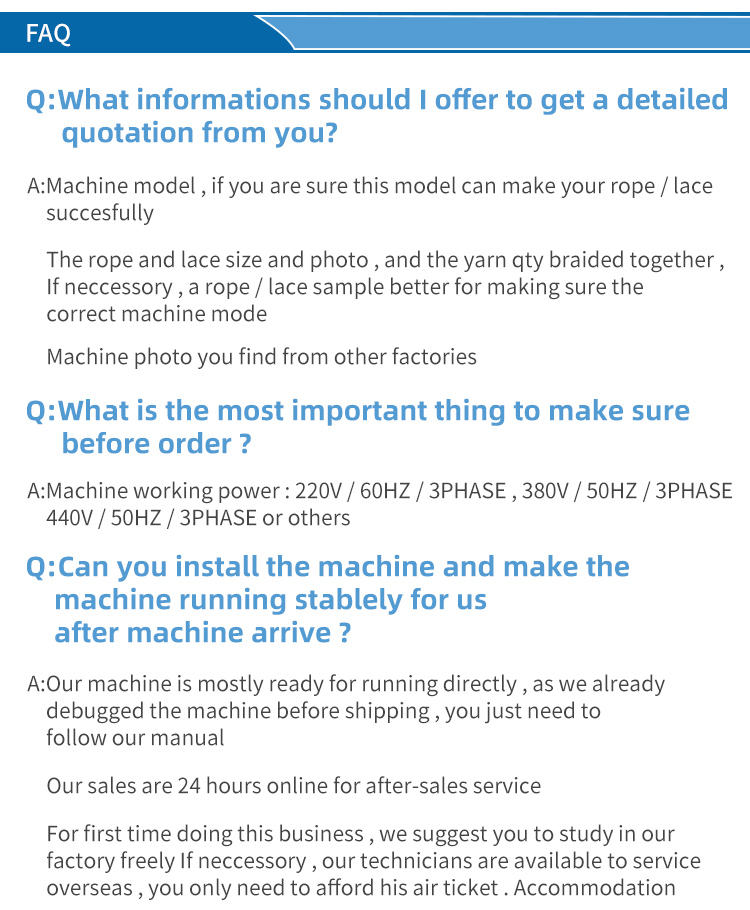 FAQ

Q:What informations should I offer to get a detailed quotation from you?

A:Machine model , if you are sure this model can make your rope / lace succesfully

The rope and lace size and photo , and the yarn qty braided together , If neccessory , a rope / lace sample better for making sure the correct machine mode

Machine photo you find from other factories

Q:What is the most important thing to make sure before order ?

A:Machine working power : 220V / 60HZ / 3PHASE , 380V / 50HZ / 3PHASE 440V / 50HZ / 3PHASE or others

Q:Can you install the machine and make the machine running stablely for us after machine arrive ?

A:Our machine is mostly ready for running directly , as we already debugged the machine before shipping , you just need to follow our manual

Our sales are 24 hours online for after-sales service

For first time doing this business , we suggest you to study in our factory freely If neccessory , our technicians are available to service overseas , you only need to afford his air ticket . Accommodation